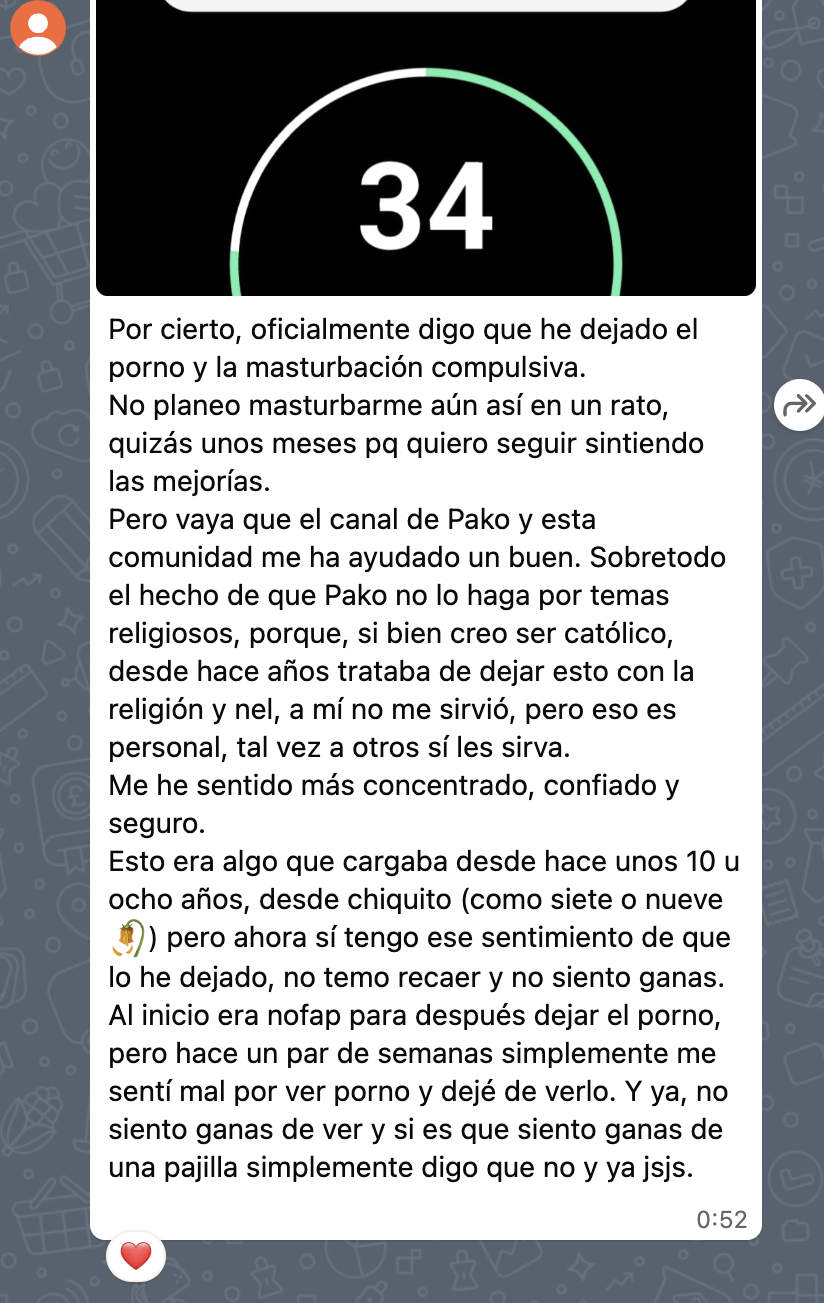 34

Por cierto, oficialmente digo que he dejado el porno y la masturbación compulsiva.
No planeo masturbarme aún así en un rato, quizás unos meses pq quiero seguir sintiendo las mejorías.
Pero vaya que el canal de Pako y esta comunidad me ha ayudado un buen. Sobretodo el hecho de que Pako no lo haga por temas religiosos, porque, si bien creo ser católico, desde hace años trataba de dejar esto con la religión y nel, a mí no me sirvió, pero eso es personal, tal vez a otros sí les sirva.
Me he sentido más concentrado, confiado y seguro.
Esto era algo que cargaba desde hace unos 10 u ocho años, desde chiquito (como siete o nueve 🥀) pero ahora sí tengo ese sentimiento de que lo he dejado, no temo recaer y no siento ganas.
Al inicio era nofap para después dejar el porno, pero hace un par de semanas simplemente me sentí mal por ver porno y dejé de verlo. Y ya, no siento ganas de ver y si es que siento ganas de una pajilla simplemente digo que no y ya jsjs.

0:52

❤️